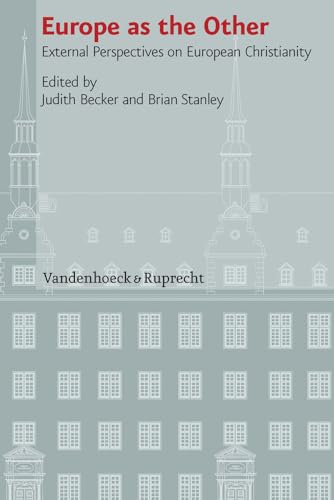 Europe as the Other
External Perspectives on European Christianity

Edited by
Judith Becker and Brian Stanley

Vandenhoeck & Ruprecht